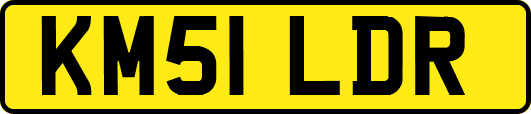 KM51 LDR